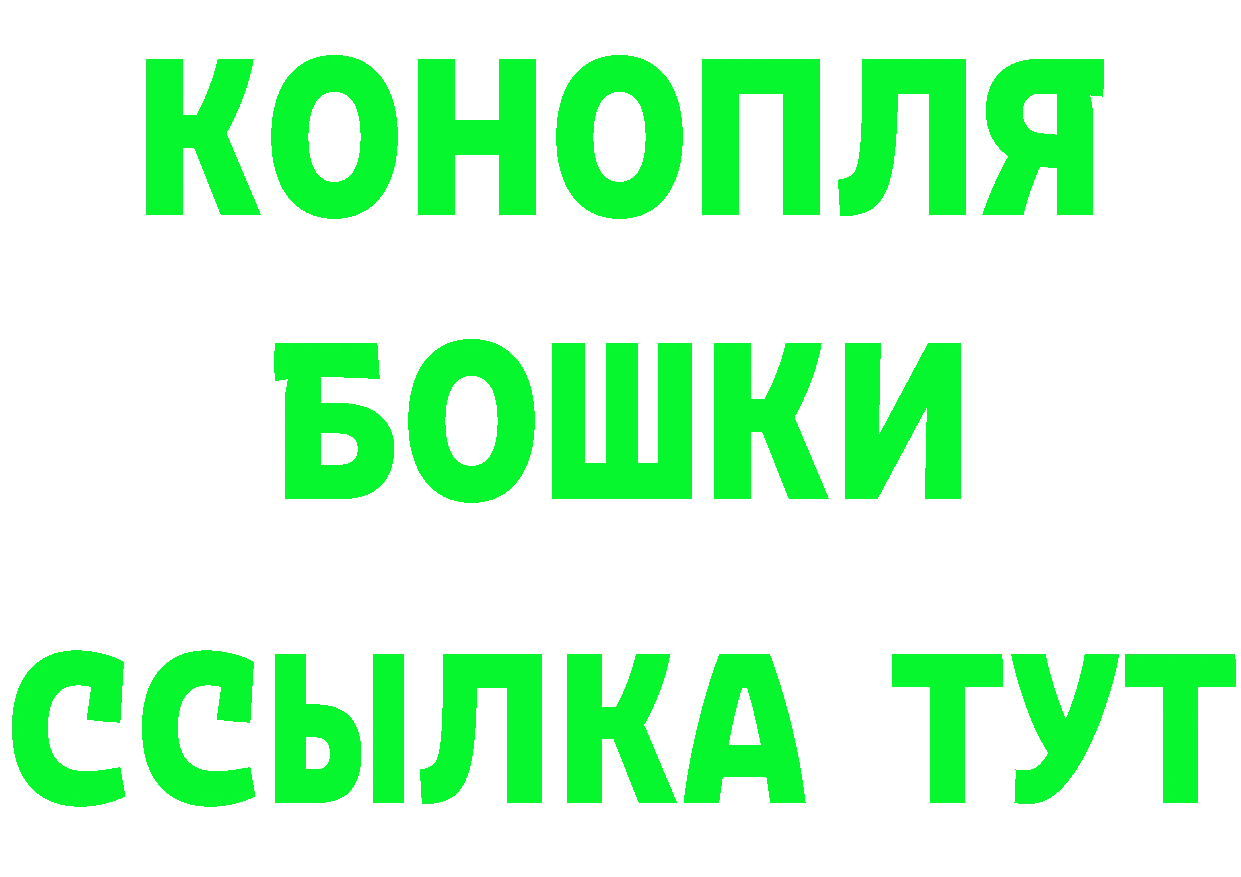 КОНОПЛЯ
БОШКИ
ССЫЛКА ТУТ